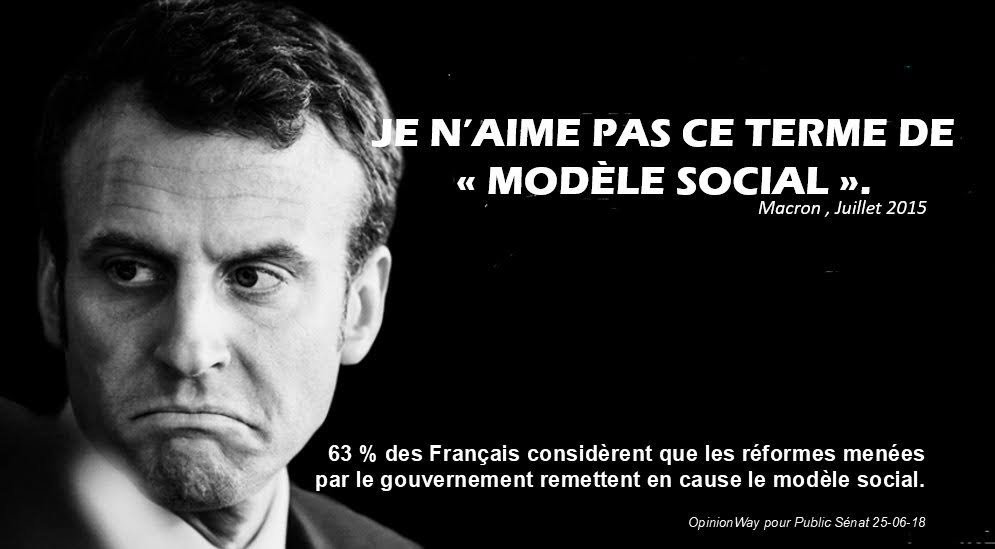 JE N'AIME PAS CE TERME DE « MODÈLE SOCIAL ».

Macron , Juillet 2015

63 % des Français considèrent que les réformes menées par le gouvernement remettent en cause le modèle social.

OpinionWay pour Public Sénat 25-06-18